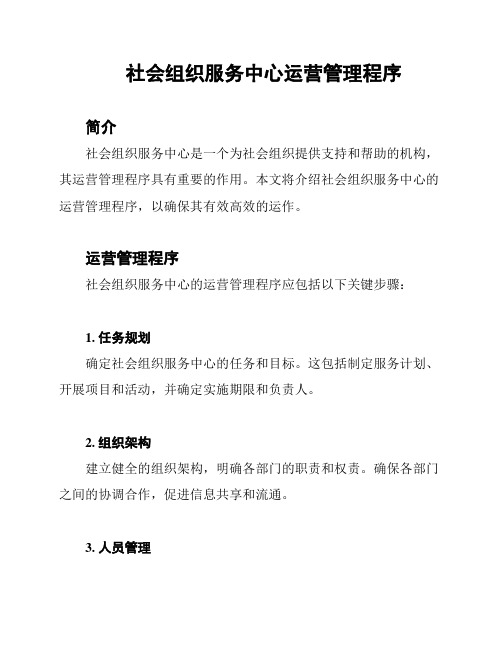 社会组织服务中心运营管理程序

简介

社会组织服务中心是一个为社会组织提供支持和帮助的机构，其运营管理程序具有重要的作用。本文将介绍社会组织服务中心的运营管理程序，以确保其有效高效的运作。

运营管理程序

社会组织服务中心的运营管理程序应包括以下关键步骤：

1. 任务规划

确定社会组织服务中心的任务和目标。这包括制定服务计划、开展项目和活动，并确定实施期限和负责人。

2. 组织架构

建立健全的组织架构，明确各部门的职责和权责。确保各部门之间的协调合作，促进信息共享和流通。

3. 人员管理